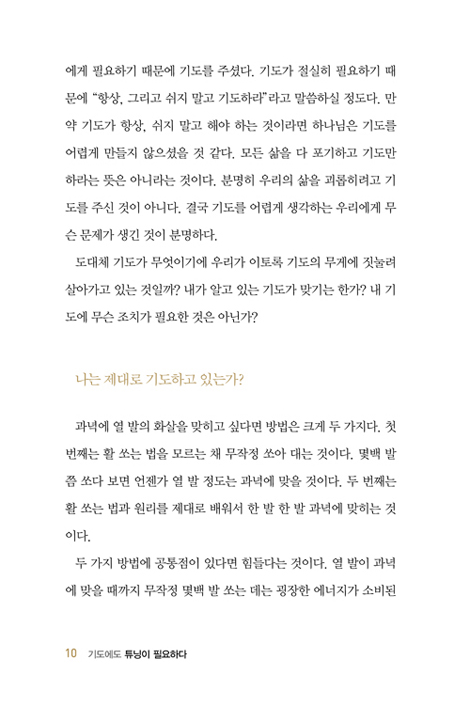 에게 필요하기 때문에 기도를 주셨다. 기도가 절실히 필요하기 때문에 "항상, 그리고 쉬지 말고 기도하라"라고 말씀하실 정도다. 만약 기도가 항상, 쉬지 말고 해야 하는 것이라면 하나님은 기도를 어렵게 만들지 않으셨을 것 같다. 모든 삶을 다 포기하고 기도만 하라는 뜻은 아니라는 것이다. 분명히 우리의 삶을 괴롭히려고 기도를 주신 것이 아니다. 결국 기도를 어렵게 생각하는 우리에게 무슨 문제가 생긴 것이 분명하다.

도대체 기도가 무엇이기에 우리가 이토록 기도의 무게에 짓눌려 살아가고 있는 것일까? 내가 알고 있는 기도가 맞기는 한가? 내 기도에 무슨 조치가 필요한 것은 아닌가?

나는 제대로 기도하고 있는가?

과녁에 열 발의 화살을 맞히고 싶다면 방법은 크게 두 가지다. 첫 번째는 활 쏘는 법을 모르는 채 무작정 쏘아 대는 것이다. 몇백 발쯤 쏘다 보면 언젠가 열 발 정도는 과녁에 맞을 것이다. 두 번째는 활 쏘는 법과 원리를 제대로 배워서 한 발 한 발 과녁에 맞히는 것이다.

두 가지 방법에 공통점이 있다면 힘들다는 것이다. 열 발이 과녁에 맞을 때까지 무작정 몇백 발 쏘는 데는 굉장한 에너지가 소비된

10 기도에도 튜닝이 필요하다